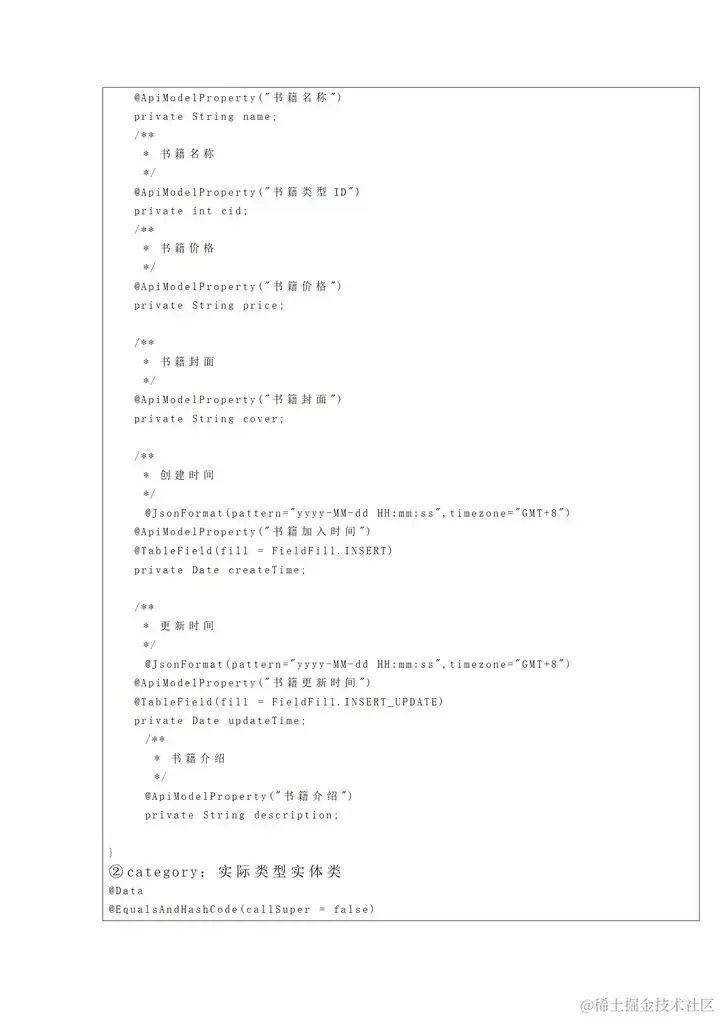 @ApiModelProperty("书籍名称")
private String name;
/**
 * 书籍名称
 */
@ApiModelProperty("书籍类型 ID")
private int cid;
/**
 * 书籍价格
 */
@ApiModelProperty("书籍价格")
private String price;

/**
 * 书籍封面
 */
@ApiModelProperty("书籍封面")
private String cover;

/**
 * 创建时间
 */
@JsonFormat(pattern="yyyy-MM-dd HH:mm:ss",timezone="GMT+8")
@ApiModelProperty("书籍加入时间")
@TableField(fill = FieldFill.INSERT)
private Date createTime;

/**
 * 更新时间
 */
@JsonFormat(pattern="yyyy-MM-dd HH:mm:ss",timezone="GMT+8")
@ApiModelProperty("书籍更新时间")
@TableField(fill = FieldFill.INSERT_UPDATE)
private Date updateTime;
/**
 * 书籍介绍
 */
@ApiModelProperty("书籍介绍")
private String description;

}
②category：实际类型实体类
@Data
@EqualsAndHashCode(callSuper = false)

@稀土掘金技术社区